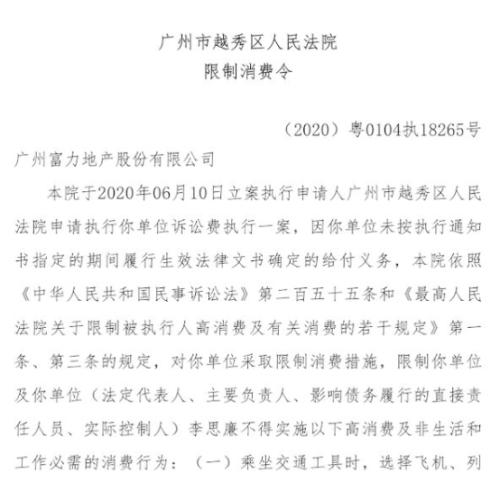 广州市越秀区人民法院
限制消费令

（2020）粤0104执18265号

广州富力地产股份有限公司

本院于2020年06月10日立案执行申请人广州市越秀区人民法院申请执行你单位诉讼费执行一案，因你单位未按执行通知书指定的期间履行生效法律文书确定的给付义务，本院依照《中华人民共和国民事诉讼法》第二百五十五条和《最高人民法院关于限制被执行人高消费及有关消费的若干规定》第一条、第三条的规定，对你单位采取限制消费措施，限制你单位及你单位（法定代表人、主要负责人、影响债务履行的直接责任人员、实际控制人）李思廉不得实施以下高消费及非生活和工作必需的消费行为：（一）乘坐交通工具时，选择飞机、列